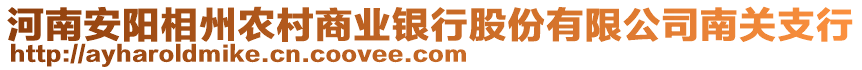 河南安阳相州农村商业银行股份有限公司南关支行
http://ayharoldmike.cn.coovee.com